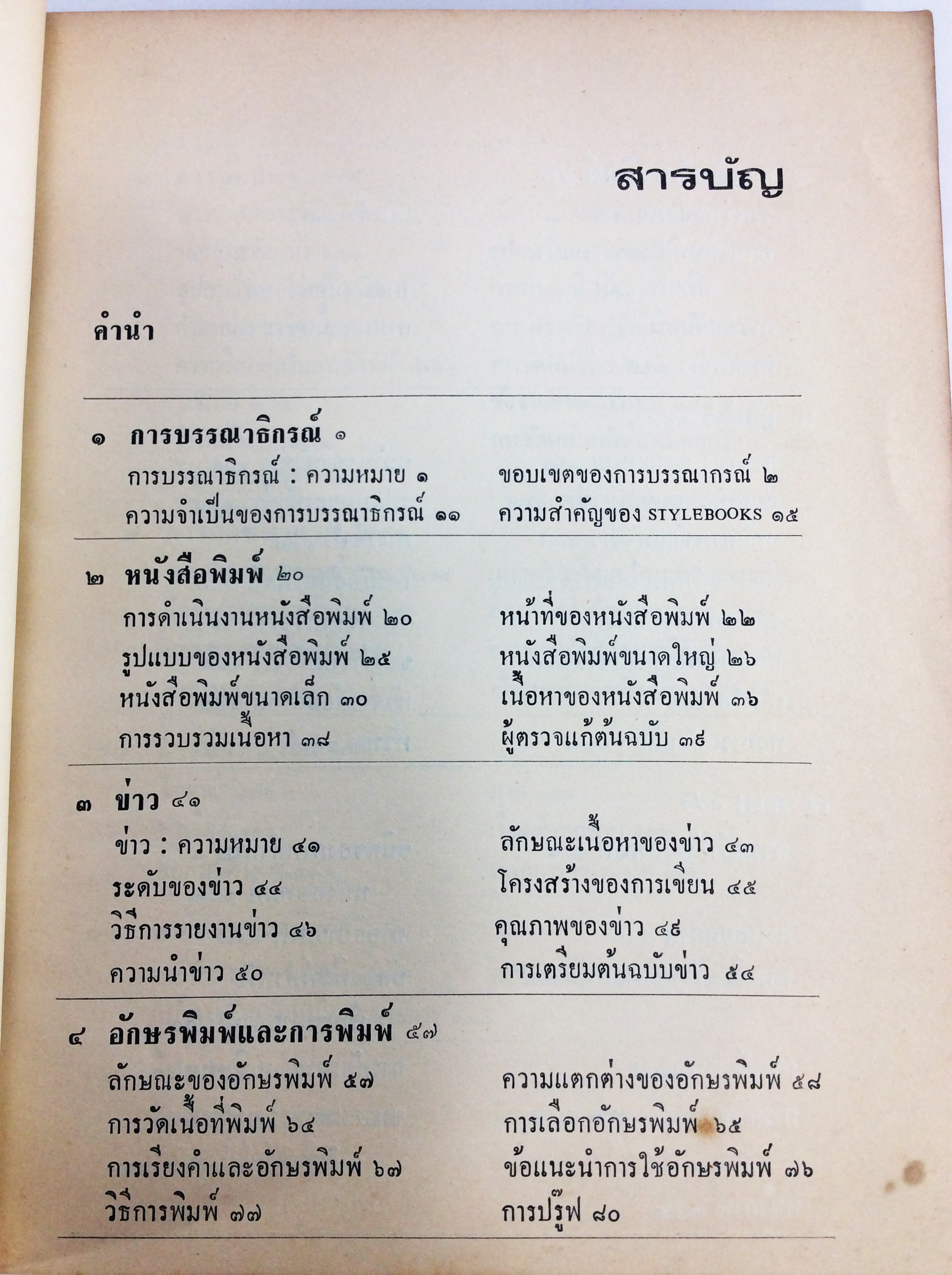 สารบัญ

คำนำ

๑ การบรรณาธิกรณ์ ๑

การบรรณาธิกรณ์ : ความหมาย ๑
ความจำเป็นของการบรรณาธิกรณ์ ๑๑

ขอบเขตของการบรรณากรณ์ ๒
ความสำคัญของ STYLEBOOKS ๑๕

๒ หนังสือพิมพ์ ๒๐

การดำเนินงานหนังสือพิมพ์ ๒๐
รูปแบบของหนังสือพิมพ์ ๒๕
หนังสือพิมพ์ขนาดเล็ก ๓๐
การรวบรวมเนื้อหา ๓๘

หน้าที่ของหนังสือพิมพ์ ๒๒
หนังสือพิมพ์ขนาดใหญ่ ๒๖
เนื้อหาของหนังสือพิมพ์ ๓๖
ผู้ตรวจแก้ต้นฉบับ ๓๙

๓ ข่าว ๔๑

ข่าว : ความหมาย ๔๑
ระดับของข่าว ๔๔
วิธีการรายงานข่าว ๔๖
ความนำข่าว ๕๐

ลักษณะเนื้อหาของข่าว ๔๓
โครงสร้างของการเขียน ๔๕
คุณภาพของข่าว ๔๙
การเตรียมต้นฉบับข่าว ๕๔

๔ อักษรพิมพ์และการพิมพ์ ๕๗

ลักษณะของอักษรพิมพ์ ๕๗
การวัดเนื้อที่พิมพ์ ๖๔
การเรียงคำและอักษรพิมพ์ ๖๗
วิธีการพิมพ์ ๗๗

ความแตกต่างของอักษรพิมพ์ ๕๘
การเลือกอักษรพิมพ์ ๖๕
ข้อแนะนำการใช้อักษรพิมพ์ ๗๖
การปรู๊ฟ ๘๐